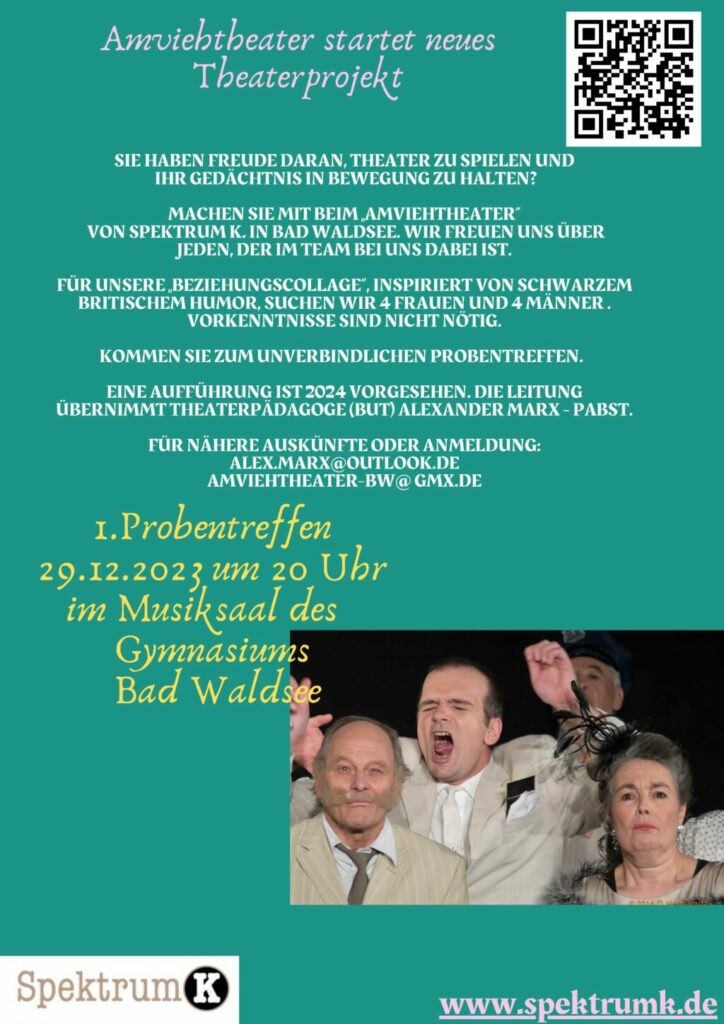 Amviehtheater startet neues Theaterprojekt

SIE HABEN FREUDE DARAN, THEATER ZU SPIELEN UND IHR GEDÄCHTNIS IN BEWEGUNG ZU HALTEN?

MACHEN SIE MIT BEIM „AMVIEHTHEATER" VON SPEKTRUM K. IN BAD WALDSEE. WIR FREUEN UNS ÜBER JEDEN, DER IM TEAM BEI UNS DABEI IST.

FÜR UNSERE „BEZIEHUNGSCOLLAGE", INSPIRIERT VON SCHWARZEM BRITISCHEM HUMOR, SUCHEN WIR 4 FRAUEN UND 4 MÄNNER . VORKENNTNISSE SIND NICHT NÖTIG.

KOMMEN SIE ZUM UNVERBINDLICHEN PROBENTREFFEN.

EINE AUFFÜHRUNG IST 2024 VORGESEHEN. DIE LEITUNG ÜBERNIMMT THEATERPÄDAGOGE (BUT) ALEXANDER MARX - PABST.

FÜR NÄHERE AUSKÜNFTE ODER ANMELDUNG:
ALEX.MARX@OUTLOOK.DE
AMVIEHTHEATER-BW@ GMX.DE

1.Probentreffen
29.12.2023 um 20 Uhr
im Musiksaal des
Gymnasiums
Bad Waldsee

Spektrum K

www.spektrumk.de